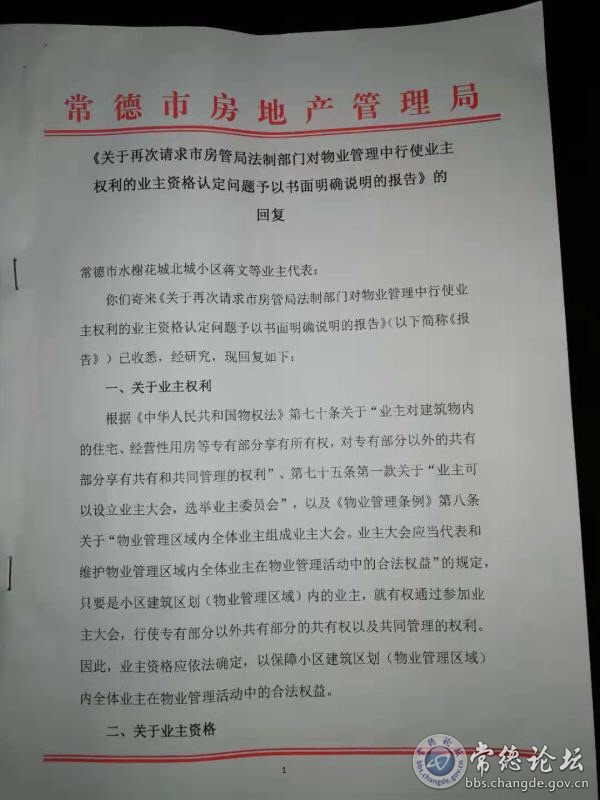 常德市房地产管理局

《关于再次请求市房管局法制部门对物业管理中行使业主权利的业主资格认定问题予以书面明确说明的报告》的回复

常德市水榭花城北城小区蒋文等业主代表：

你们寄来《关于再次请求市房管局法制部门对物业管理中行使业主权利的业主资格认定问题予以书面明确说明的报告》（以下简称《报告》）已收悉，经研究，现回复如下：

一、关于业主权利

根据《中华人民共和国物权法》第七十条关于“业主对建筑物内的住宅、经营性用房等专有部分享有所有权，对专有部分以外的共有部分享有共有和共同管理的权利”、第七十五条第一款关于“业主可以设立业主大会，选举业主委员会”，以及《物业管理条例》第八条关于“物业管理区域内全体业主组成业主大会。业主大会应当代表和维护物业管理区域内全体业主在物业管理活动中的合法权益”的规定，只要是小区建筑区划（物业管理区域）内的业主，就有权通过参加业主大会，行使专有部分以外共有部分的共有权以及共同管理的权利。因此，业主资格应依法确定，以保障小区建筑区划（物业管理区域）内全体业主在物业管理活动中的合法权益。

二、关于业主资格

1

常德论坛
bbs.changde.gov.cn